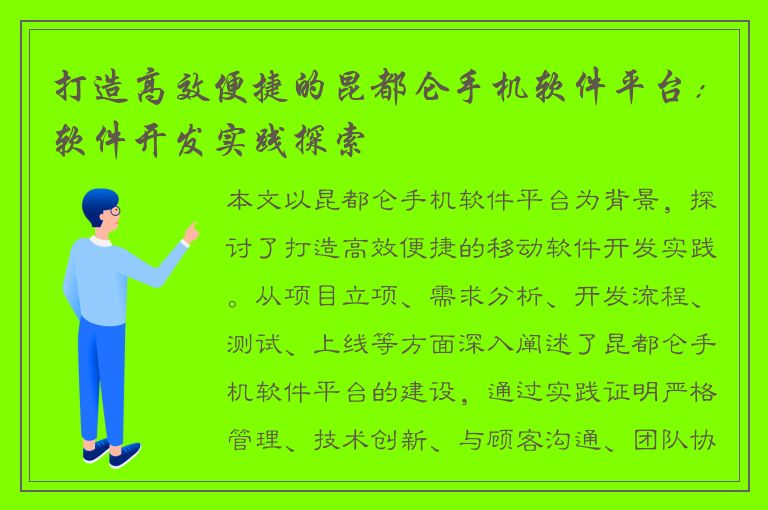 打造高效便捷的昆都仑手机软件平台：软件开发实践探索

本文以昆都仑手机软件平台为背景，探讨了打造高效便捷的移动软件开发实践。从项目立项、需求分析、开发流程、测试、上线等方面深入阐述了昆都仑手机软件平台的建设，通过实践证明严格管理、技术创新、与顾客沟通、团队协